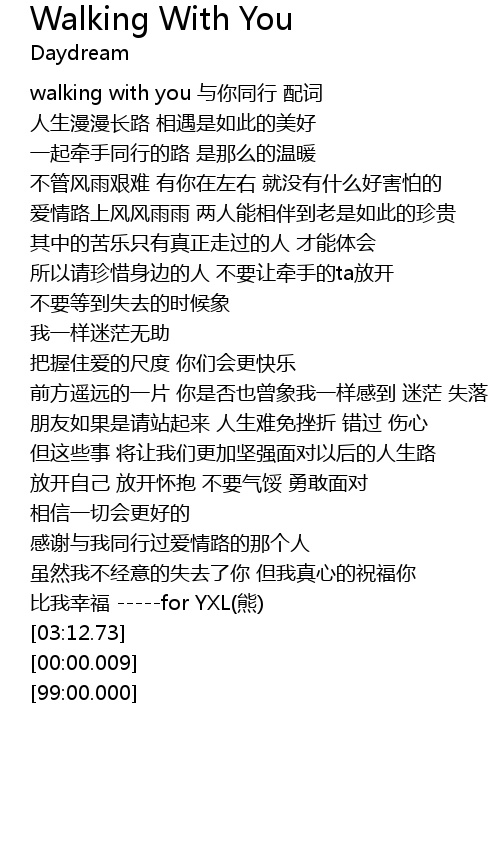 Walking With You
Daydream

walking with you 与你同行 配词
人生漫漫长路 相遇是如此的美好
一起牵手同行的路 是那么的温暖
不管风雨艰难 有你在左右 就没有什么好害怕的
爱情路上风风雨雨 两人能相伴到老是如此的珍贵
其中的苦乐只有真正走过的人 才能体会
所以请珍惜身边的人 不要让牵手的ta放开
不要等到失去的时候象
我一样迷茫无助
把握住爱的尺度 你们会更快乐
前方遥远的一片 你是否也曾象我一样感到 迷茫 失落
朋友如果是请站起来 人生难免挫折 错过 伤心
但这些事 将让我们更加坚强面对以后的人生路
放开自己 放开怀抱 不要气馁 勇敢面对
相信一切会更好的
感谢与我同行过爱情路的那个人
虽然我不经意的失去了你 但我真心的祝福你
比我幸福 -----for YXL(熊)
[03:12.73]
[00:00.009]
[99:00.000]